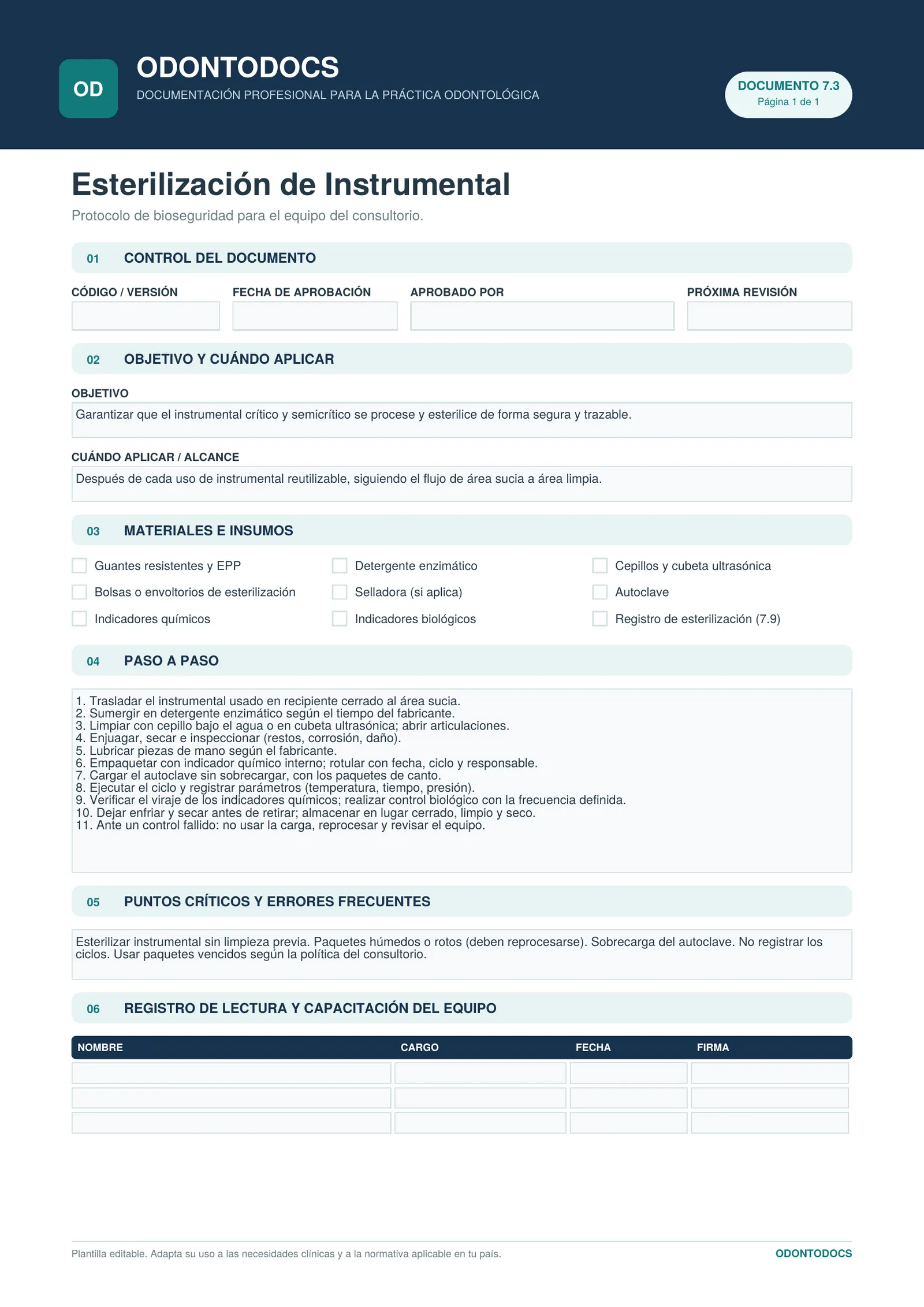 OD

ODONTODOCS

DOCUMENTACIÓN PROFESIONAL PARA LA PRÁCTICA ODONTOLÓGICA

DOCUMENTO 7.3
Página 1 de 1

Esterilización de Instrumental

Protocolo de bioseguridad para el equipo del consultorio.

01 CONTROL DEL DOCUMENTO

CÓDIGO / VERSIÓN

FECHA DE APROBACIÓN

APROBADO POR

PRÓXIMA REVISIÓN

02 OBJETIVO Y CUÁNDO APLICAR

OBJETIVO

Garantizar que el instrumental crítico y semicrítico se procese y esterilice de forma segura y trazable.

CUÁNDO APLICAR / ALCANCE

Después de cada uso de instrumental reutilizable, siguiendo el flujo de área sucia a área limpia.

03 MATERIALES E INSUMOS

☐ Guantes resistentes y EPP
☐ Bolsas o envoltorios de esterilización
☐ Indicadores químicos

☐ Detergente enzimático
☐ Selladora (si aplica)
☐ Indicadores biológicos

☐ Cepillos y cubeta ultrasónica
☐ Autoclave
☐ Registro de esterilización (7.9)

04 PASO A PASO

1. Trasladar el instrumental usado en recipiente cerrado al área sucia.
2. Sumergir en detergente enzimático según el tiempo del fabricante.
3. Limpiar con cepillo bajo el agua o en cubeta ultrasónica; abrir articulaciones.
4. Enjuagar, secar e inspeccionar (restos, corrosión, daño).
5. Lubricar piezas de mano según el fabricante.
6. Empaquetar con indicador químico interno; rotular con fecha, ciclo y responsable.
7. Cargar el autoclave sin sobrecargar, con los paquetes de canto.
8. Ejecutar el ciclo y registrar parámetros (temperatura, tiempo, presión).
9. Verificar el viraje de los indicadores químicos; realizar control biológico con la frecuencia definida.
10. Dejar enfriar y secar antes de retirar; almacenar en lugar cerrado, limpio y seco.
11. Ante un control fallido: no usar la carga, reprocesar y revisar el equipo.

05 PUNTOS CRÍTICOS Y ERRORES FRECUENTES

Esterilizar instrumental sin limpieza previa. Paquetes húmedos o rotos (deben reprocesarse). Sobrecarga del autoclave. No registrar los ciclos. Usar paquetes vencidos según la política del consultorio.

06 REGISTRO DE LECTURA Y CAPACITACIÓN DEL EQUIPO

| NOMBRE | CARGO | FECHA | FIRMA |
|---|---|---|---|
| | | | |
| | | | |
| | | | |

Plantilla editable. Adapta su uso a las necesidades clínicas y a la normativa aplicable en tu país.

ODONTODOCS